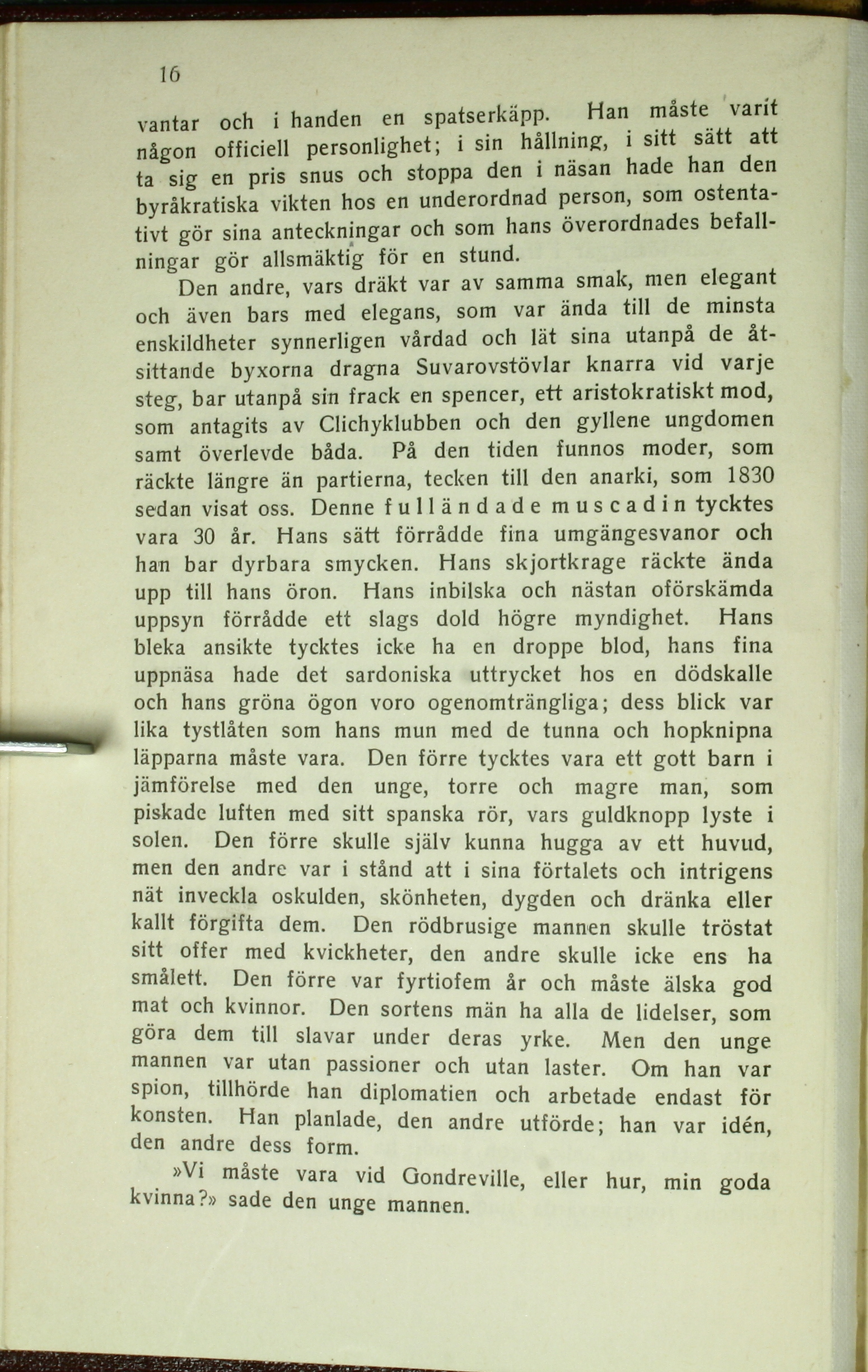 16

vantar och i handen en spatserkäpp. Han måste varit någon officiell personlighet; i sin hållning, i sitt sätt att ta sig en pris snus och stoppa den i näsan hade han den byråkratiska vikten hos en underordnad person, som ostentativt gör sina anteckningar och som hans överordnades befallningar gör allsmäktig för en stund.

Den andre, vars dräkt var av samma smak, men elegant och även bars med elegans, som var ända till de minsta enskildheter synnerligen vårdad och lät sina utanpå de åtsittande byxorna dragna Suvarovstövlar knarra vid varje steg, bar utanpå sin frack en spencer, ett aristokratiskt mod, som antagits av Clichyklubben och den gyllene ungdomen samt överlevde båda. På den tiden funnos moder, som räckte längre än partierna, tecken till den anarki, som 1830 sedan visat oss. Denne fulländade muscadin tycktes vara 30 år. Hans sätt förrådde fina umgängesvanor och han bar dyrbara smycken. Hans skjortkrage räckte ända upp till hans öron. Hans inbilska och nästan oförskämda uppsyn förrådde ett slags dold högre myndighet. Hans bleka ansikte tycktes icke ha en droppe blod, hans fina uppnäsa hade det sardoniska uttrycket hos en dödskalle och hans gröna ögon voro ogenomträngliga; dess blick var lika tystlåten som hans mun med de tunna och hopknipna läpparna måste vara. Den förre tycktes vara ett gott barn i jämförelse med den unge, torre och magre man, som piskade luften med sitt spanska rör, vars guldknopp lyste i solen. Den förre skulle själv kunna hugga av ett huvud, men den andre var i stånd att i sina förtalets och intrigens nät inveckla oskulden, skönheten, dygden och dränka eller kallt förgifta dem. Den rödbrusige mannen skulle tröstat sitt offer med kvickheter, den andre skulle icke ens ha smålett. Den förre var fyrtiofem år och måste älska god mat och kvinnor. Den sortens män ha alla de lidelser, som göra dem till slavar under deras yrke. Men den unge mannen var utan passioner och utan laster. Om han var spion, tillhörde han diplomatien och arbetade endast för konsten. Han planlade, den andre utförde; han var idén, den andre dess form.

»Vi måste vara vid Gondreville, eller hur, min goda kvinna?» sade den unge mannen.